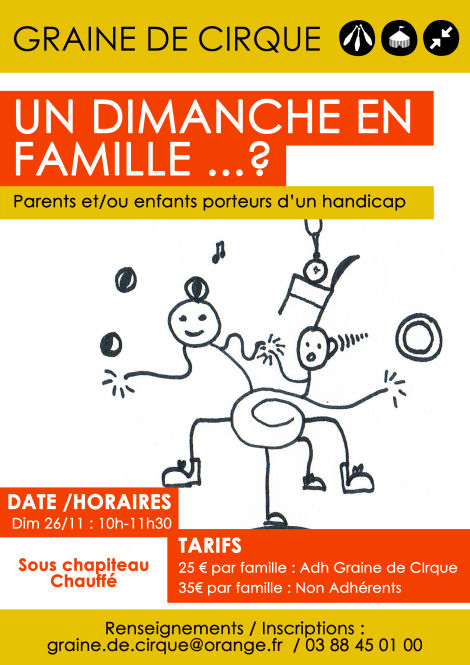 GRAINE DE CIRQUE

UN DIMANCHE EN FAMILLE ...?

Parents et/ou enfants porteurs d'un handicap

DATE /HORAIRES
Dim 26/11 : 10h-11h30

Sous chapiteau
Chauffé

TARIFS
25 € par famille : Adh Graine de CIrque
35€ par famille : Non Adhérents

Renseignements / Inscriptions :
graine.de.cirque@orange.fr / 03 88 45 01 00